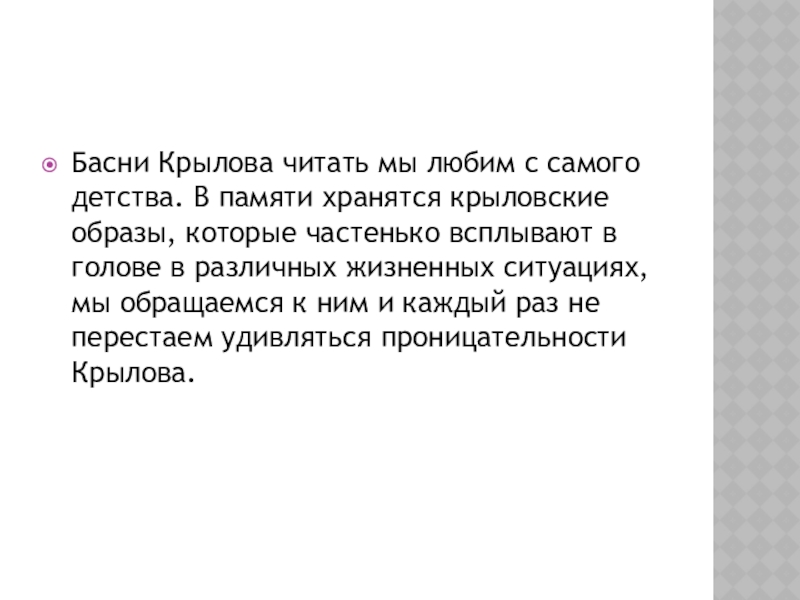 • Басни Крылова читать мы любим с самого детства. В памяти хранятся крыловские образы, которые частенько всплывают в голове в различных жизненных ситуациях, мы обращаемся к ним и каждый раз не перестаем удивляться проницательности Крылова.